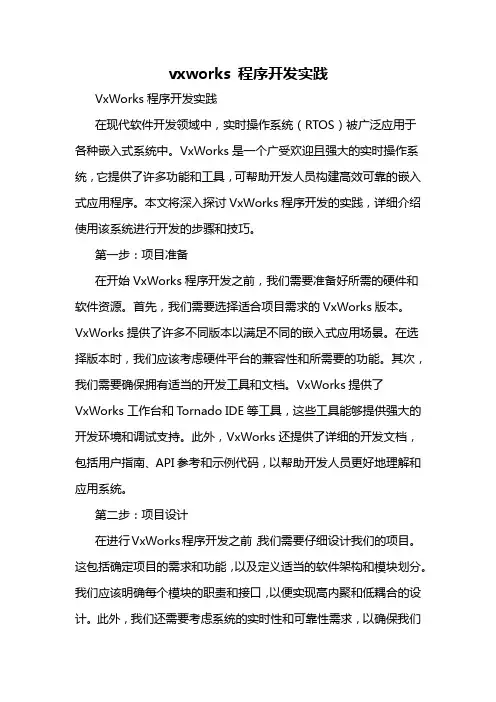 vxworks 程序开发实践

VxWorks 程序开发实践

在现代软件开发领域中，实时操作系统（RTOS）被广泛应用于各种嵌入式系统中。VxWorks 是一个广受欢迎且强大的实时操作系统，它提供了许多功能和工具，可帮助开发人员构建高效可靠的嵌入式应用程序。本文将深入探讨 VxWorks 程序开发的实践，详细介绍使用该系统进行开发的步骤和技巧。

第一步：项目准备

在开始 VxWorks 程序开发之前，我们需要准备好所需的硬件和软件资源。首先，我们需要选择适合项目需求的 VxWorks 版本。VxWorks 提供了许多不同版本以满足不同的嵌入式应用场景。在选择版本时，我们应该考虑硬件平台的兼容性和所需要的功能。其次，我们需要确保拥有适当的开发工具和文档。VxWorks 提供了 VxWorks 工作台和 Tornado IDE 等工具，这些工具能够提供强大的开发环境和调试支持。此外，VxWorks 还提供了详细的开发文档，包括用户指南、API 参考和示例代码，以帮助开发人员更好地理解和应用系统。

第二步：项目设计

在进行VxWorks程序开发之前，我们需要仔细设计我们的项目。这包括确定项目的需求和功能，以及定义适当的软件架构和模块划分。我们应该明确每个模块的职责和接口，以便实现高内聚和低耦合的设计。此外，我们还需要考虑系统的实时性和可靠性需求，以确保我们